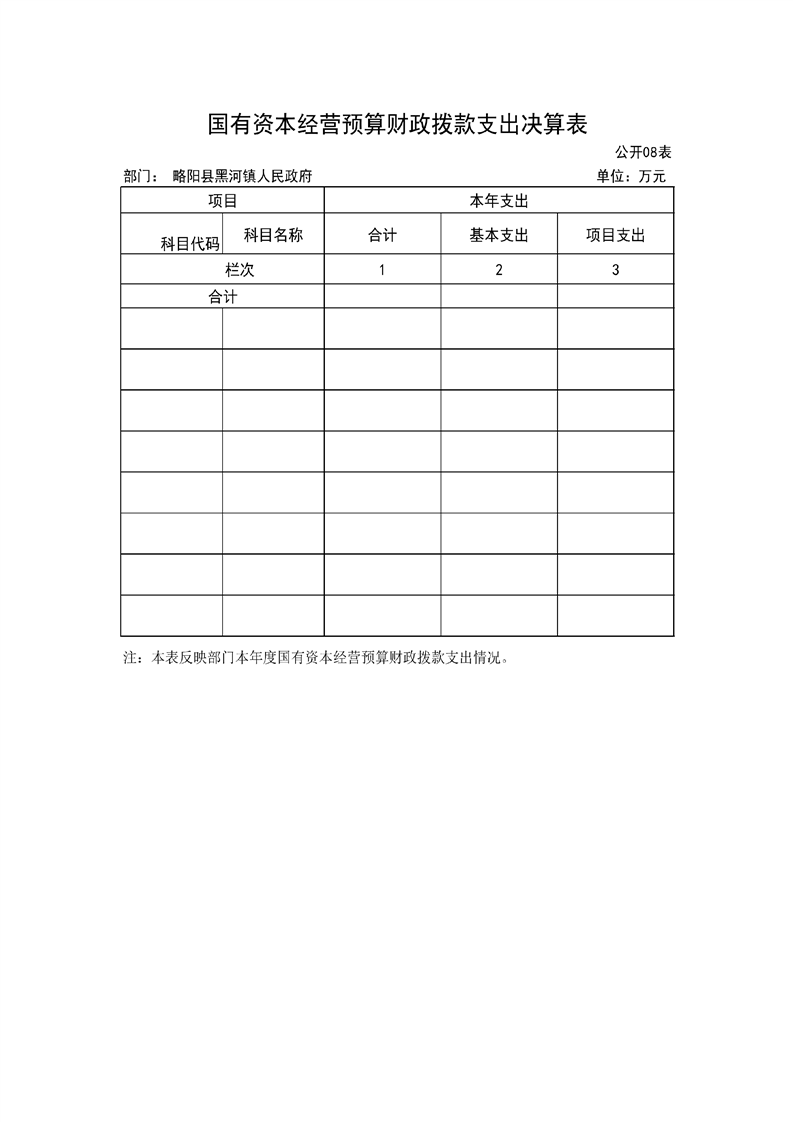 国有资本经营预算财政拨款支出决算表

公开08表

部门： 略阳县黑河镇人民政府

单位：万元

| 项目 | | 本年支出 | | |
|---|---|---|---|---|
| 科目代码 | 科目名称 | 合计 | 基本支出 | 项目支出 |
| 栏次 | | 1 | 2 | 3 |
| 合计 | | | | |
| | | | | |
| | | | | |
| | | | | |
| | | | | |
| | | | | |
| | | | | |
| | | | | |
| | | | | |

注：本表反映部门本年度国有资本经营预算财政拨款支出情况。